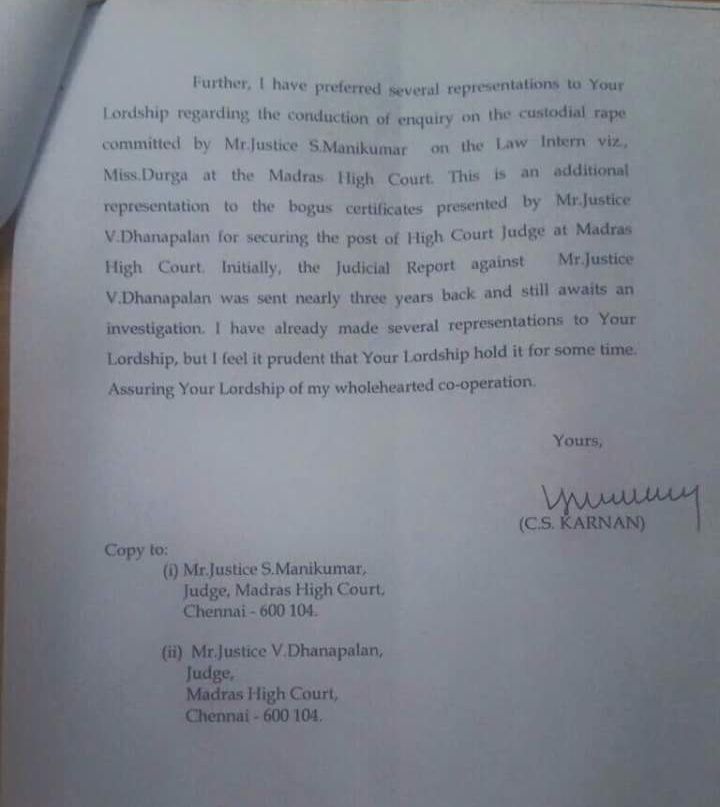 Further, I have preferred several representations to Your Lordship regarding the conduction of enquiry on the custodial rape committed by Mr.Justice S.Manikumar on the Law Intern viz., Miss.Durga at the Madras High Court. This is an additional representation to the bogus certificates presented by Mr.Justice V.Dhanapalan for securing the post of High Court Judge at Madras High Court. Initially, the Judicial Report against Mr.Justice V.Dhanapalan was sent nearly three years back and still awaits an investigation. I have already made several representations to Your Lordship, but I feel it prudent that Your Lordship hold it for some time. Assuring Your Lordship of my wholehearted co-operation.

Yours,

(C.S. KARNAN)

Copy to:
(i) Mr.Justice S.Manikumar,
Judge, Madras High Court,
Chennai - 600 104.

(ii) Mr.Justice V.Dhanapalan,
Judge,
Madras High Court,
Chennai - 600 104.